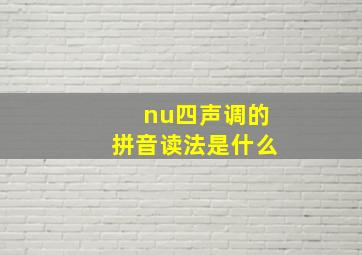 nu四声调的
拼音读法是什么